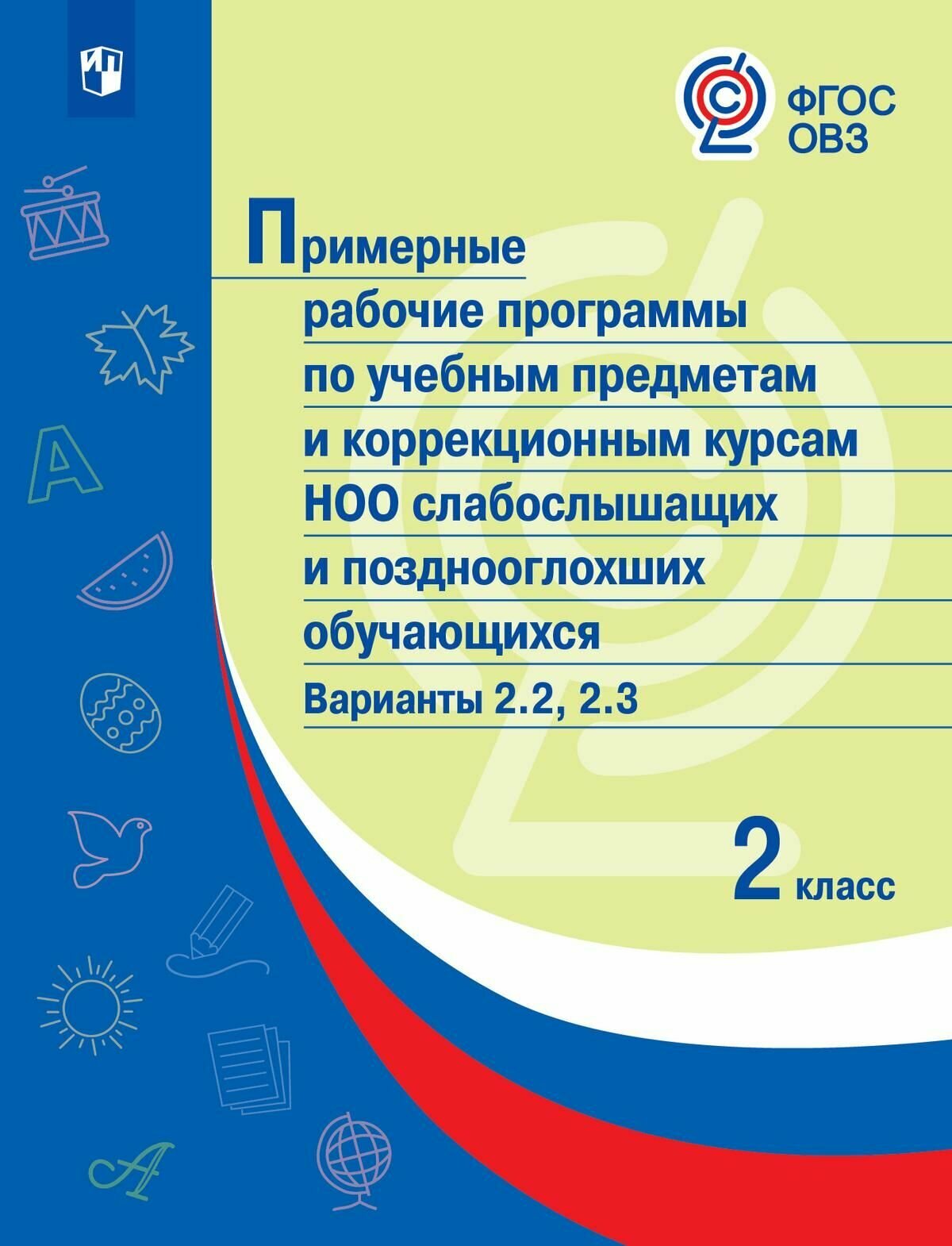 ФГОС ОВЗ

Примерные рабочие программы по учебным предметам и коррекционным курсам НОО слабослышащих и позднооглохших обучающихся

Варианты 2.2, 2.3

2 класс